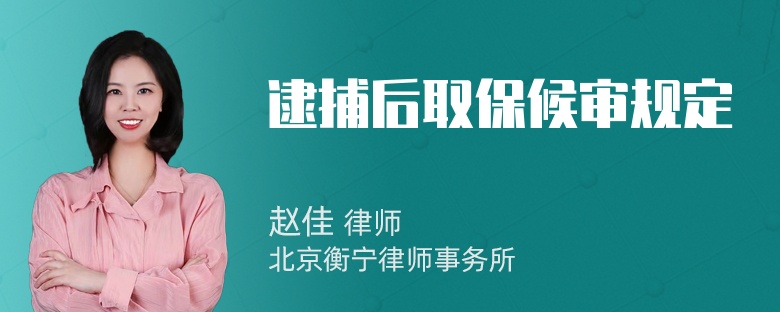 逮捕后取保候审规定

赵佳 律师
北京衡宁律师事务所